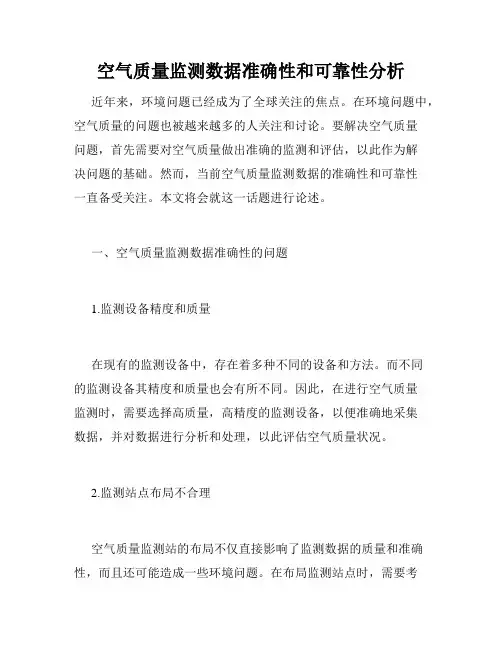 空气质量监测数据准确性和可靠性分析

近年来，环境问题已经成为了全球关注的焦点。在环境问题中，空气质量的问题也被越来越多的人关注和讨论。要解决空气质量问题，首先需要对空气质量做出准确的监测和评估，以此作为解决问题的基础。然而，当前空气质量监测数据的准确性和可靠性一直备受关注。本文将会就这一话题进行论述。

一、空气质量监测数据准确性的问题

1.监测设备精度和质量

在现有的监测设备中，存在着多种不同的设备和方法。而不同的监测设备其精度和质量也会有所不同。因此，在进行空气质量监测时，需要选择高质量，高精度的监测设备，以便准确地采集数据，并对数据进行分析和处理，以此评估空气质量状况。

2.监测站点布局不合理

空气质量监测站的布局不仅直接影响了监测数据的质量和准确性，而且还可能造成一些环境问题。在布局监测站点时，需要考